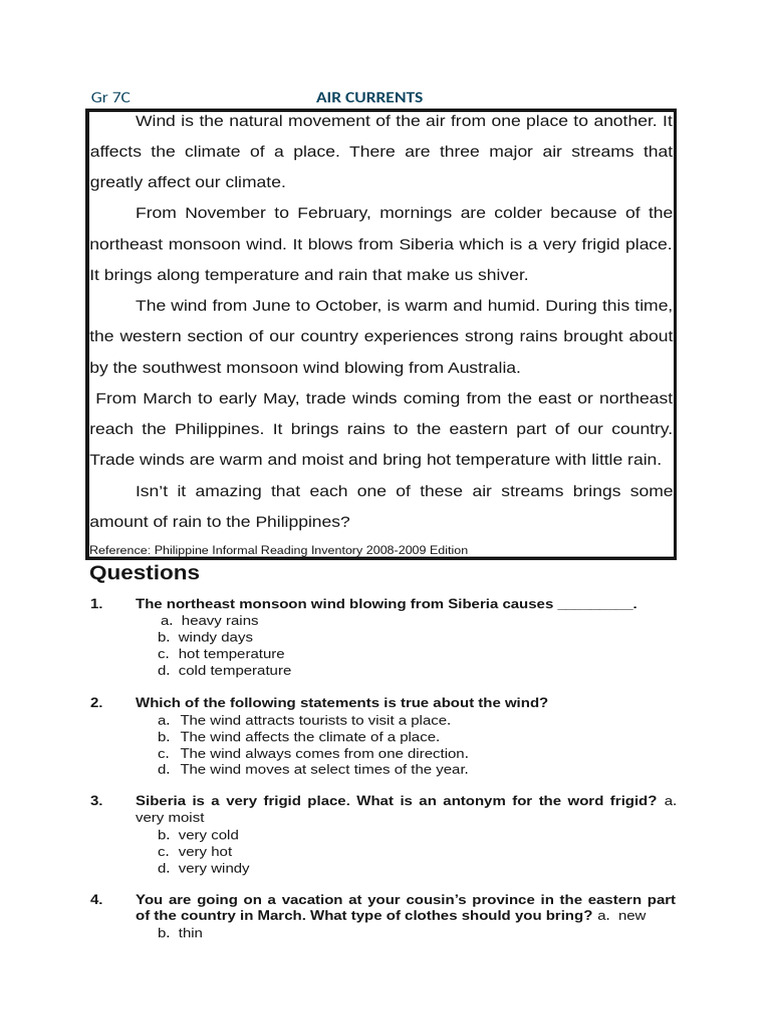 Gr 7C AIR CURRENTS

Wind is the natural movement of the air from one place to another. It affects the climate of a place. There are three major air streams that greatly affect our climate.

From November to February, mornings are colder because of the northeast monsoon wind. It blows from Siberia which is a very frigid place. It brings along temperature and rain that make us shiver.

The wind from June to October, is warm and humid. During this time, the western section of our country experiences strong rains brought about by the southwest monsoon wind blowing from Australia.

From March to early May, trade winds coming from the east or northeast reach the Philippines. It brings rains to the eastern part of our country. Trade winds are warm and moist and bring hot temperature with little rain.

Isn't it amazing that each one of these air streams brings some amount of rain to the Philippines?

Reference: Philippine Informal Reading Inventory 2008-2009 Edition

Questions

1. The northeast monsoon wind blowing from Siberia causes ____.
a. heavy rains
b. windy days
c. hot temperature
d. cold temperature

2. Which of the following statements is true about the wind?
a. The wind attracts tourists to visit a place.
b. The wind affects the climate of a place.
c. The wind always comes from one direction.
d. The wind moves at select times of the year.

3. Siberia is a very frigid place. What is an antonym for the word frigid? a. very moist
b. very cold
c. very hot
d. very windy

4. You are going on a vacation at your cousin's province in the eastern part of the country in March. What type of clothes should you bring? a. new
b. thin